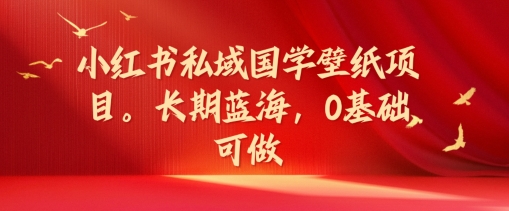 小红书私域国学壁纸项目。长期蓝海，0基础可做